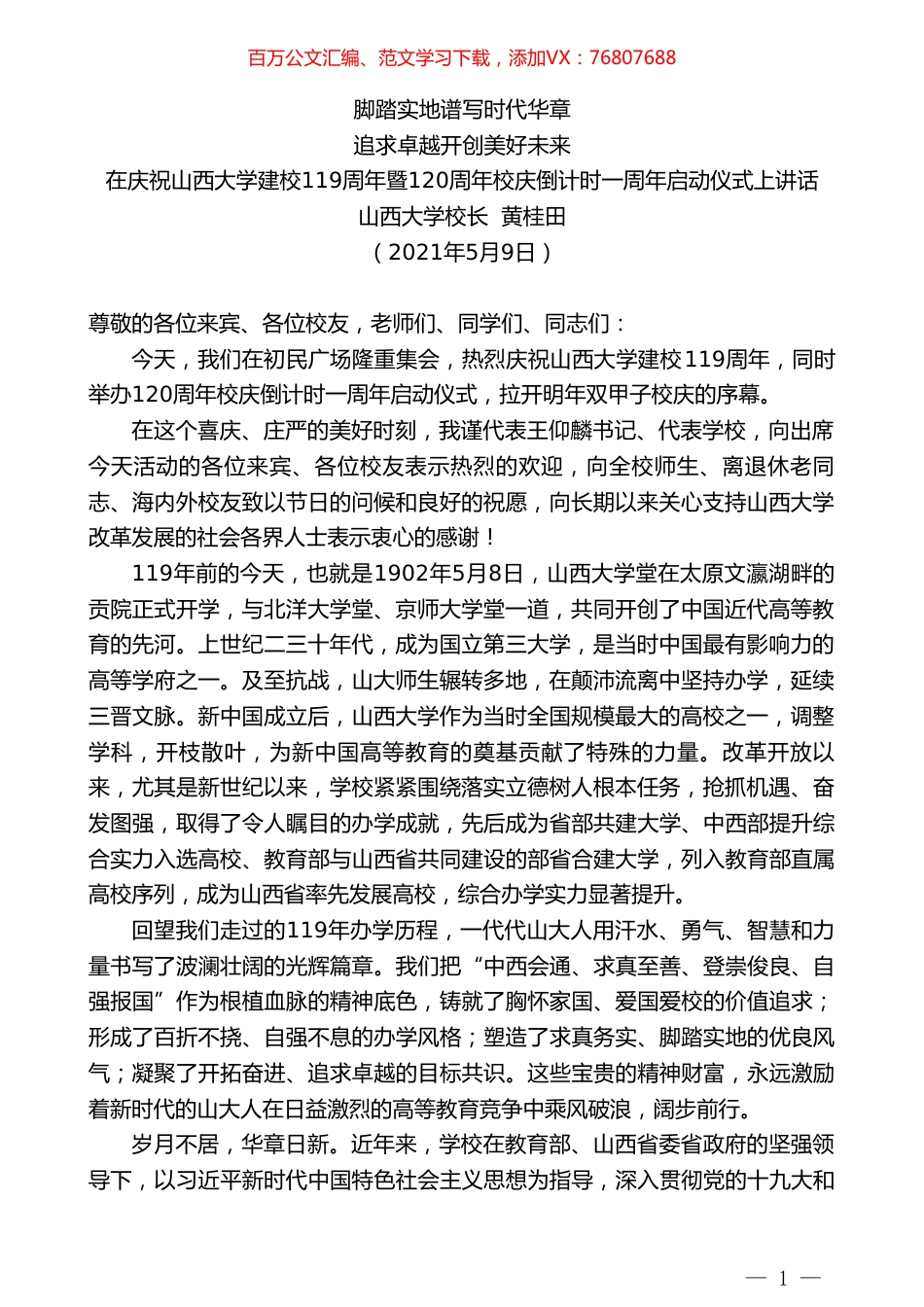 百万公文汇编、范文学习下载，添加VX：76807688

脚踏实地谱写时代华章
追求卓越开创美好未来
在庆祝山西大学建校119周年暨120周年校庆倒计时一周年启动仪式上讲话
山西大学校长 黄桂田
（2021年5月9日）

尊敬的各位来宾、各位校友，老师们、同学们、同志们：

今天，我们在初民广场隆重集会，热烈庆祝山西大学建校119周年，同时举办120周年校庆倒计时一周年启动仪式，拉开明年双甲子校庆的序幕。

在这个喜庆、庄严的美好时刻，我谨代表王仰麟书记、代表学校，向出席今天活动的各位来宾、各位校友表示热烈的欢迎，向全校师生、离退休老同志、海内外校友致以节日的问候和良好的祝愿，向长期以来关心支持山西大学改革发展的社会各界人士表示衷心的感谢！

119年前的今天，也就是1902年5月8日，山西大学堂在太原文瀛湖畔的贡院正式开学，与北洋大学堂、京师大学堂一道，共同开创了中国近代高等教育的先河。上世纪二三十年代，成为国立第三大学，是当时中国最有影响力的高等学府之一。及至抗战，山大师生辗转多地，在颠沛流离中坚持办学，延续三晋文脉。新中国成立后，山西大学作为当时全国规模最大的高校之一，调整学科，开枝散叶，为新中国高等教育的奠基贡献了特殊的力量。改革开放以来，尤其是新世纪以来，学校紧紧围绕落实立德树人根本任务，抢抓机遇、奋发图强，取得了令人瞩目的办学成就，先后成为省部共建大学、中西部提升综合实力入选高校、教育部与山西省共同建设的部省合建大学，列入教育部直属高校序列，成为山西省率先发展高校，综合办学实力显著提升。

回望我们走过的119年办学历程，一代代山大人用汗水、勇气、智慧和力量书写了波澜壮阔的光辉篇章。我们把“中西会通、求真至善、登崇俊良、自强报国”作为根植血脉的精神底色，铸就了胸怀家国、爱国爱校的价值追求；形成了百折不挠、自强不息的办学风格；塑造了求真务实、脚踏实地的优良风气；凝聚了开拓奋进、追求卓越的目标共识。这些宝贵的精神财富，永远激励着新时代的山大人在日益激烈的高等教育竞争中乘风破浪，阔步前行。

岁月不居，华章日新。近年来，学校在教育部、山西省委省政府的坚强领导下，以习近平新时代中国特色社会主义思想为指导，深入贯彻党的十九大和

— 1 —